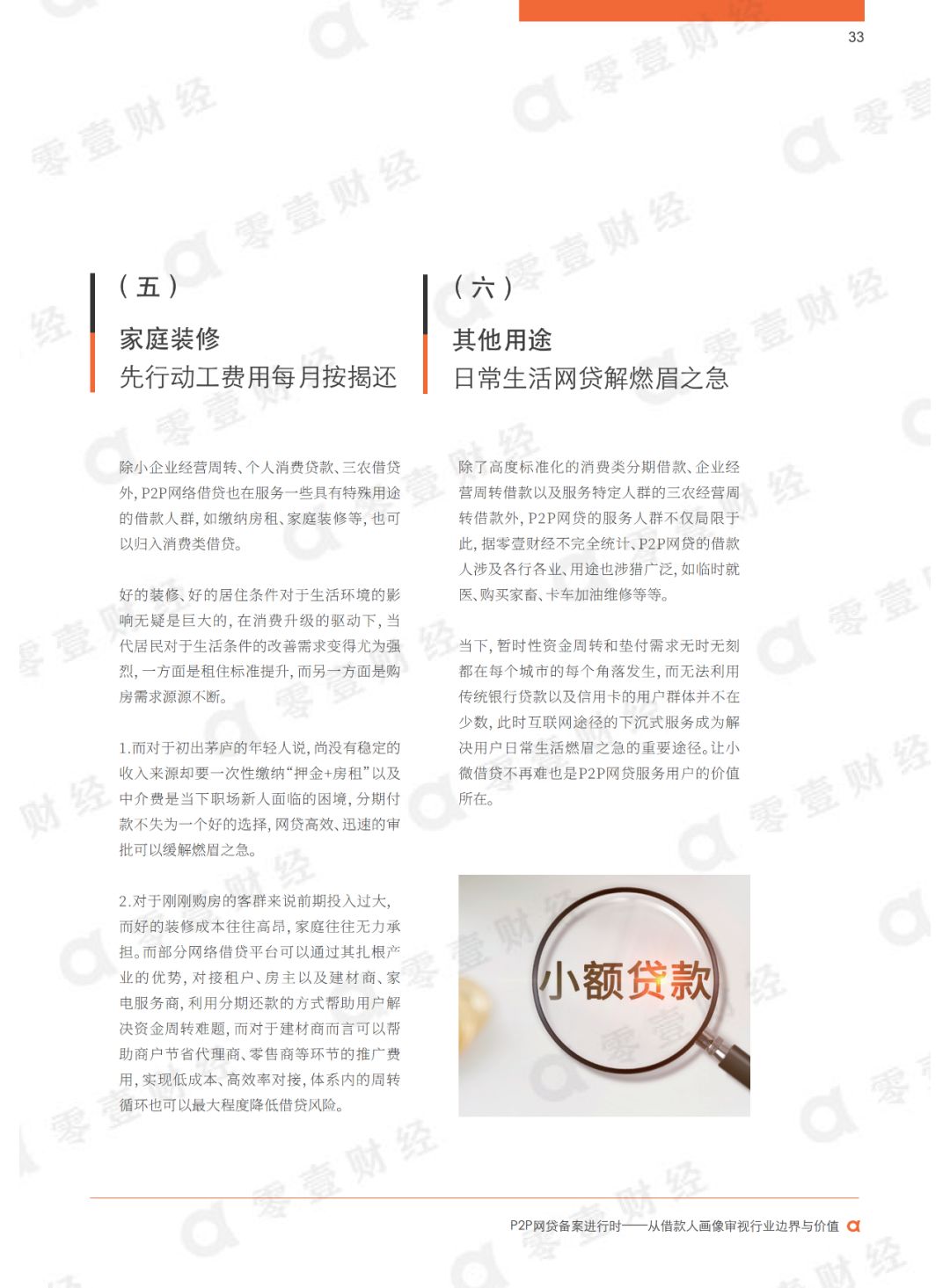 33

(五)

家庭装修
先行动工费用每月按揭还

除小企业经营周转、个人消费贷款、三农借贷外，P2P网络借贷也在服务一些具有特殊用途的借款人群，如缴纳房租、家庭装修等，也可以归入消费类借贷。

好的装修、好的居住条件对于生活环境的影响无疑是巨大的，在消费升级的驱动下，当代居民对于生活条件的改善需求变得尤为强烈，一方面是租住标准提升，而另一方面是购房需求源源不断。

1.而对于初出茅庐的年轻人说，尚没有稳定的收入来源却要一次性缴纳“押金+房租”以及中介费是当下职场新人面临的困境，分期付款不失为一个好的选择，网贷高效、迅速的审批可以缓解燃眉之急。

2.对于刚刚购房的客群来说前期投入过大，而好的装修成本往往高昂，家庭往往无力承担。而部分网络借贷平台可以通过其扎根产业的优势，对接租户、房主以及建材商、家电服务商，利用分期还款的方式帮助用户解决资金周转难题，而对于建材商而言可以帮助商户节省代理商、零售商等环节的推广费用，实现低成本、高效率对接，体系内的周转循环也可以最大程度降低借贷风险。

(六)

其他用途
日常生活网贷解燃眉之急

除了高度标准化的消费类分期借款、企业经营周转借款以及服务特定人群的三农经营周转借款外，P2P网贷的服务人群不仅局限于此，据零壹财经不完全统计，P2P网贷的借款人涉及各行各业，用途也涉猎广泛，如临时就医、购买家畜、卡车加油维修等等。

当下，暂时性资金周转和垫付需求无时无刻都在每个城市的每个角落发生，而无法利用传统银行贷款以及信用卡的用户群体并不在少数，此时互联网途径的下沉式服务成为解决用户日常生活燃眉之急的重要途径。让小微借贷不再难也是P2P网贷服务用户的价值所在。

小额贷款

P2P网贷备案进行时——从借款人画像审视行业边界与价值

零壹财经